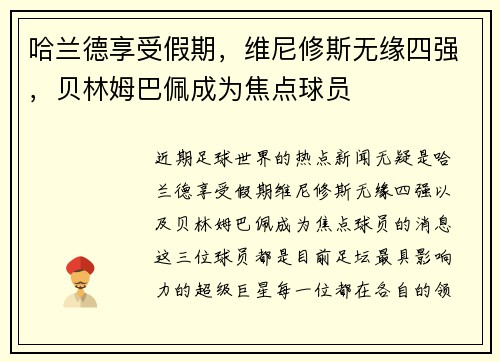 哈兰德享受假期，维尼修斯无缘四强，贝林姆巴佩成为焦点球员

近期足球世界的热点新闻无疑是哈兰德享受假期维尼修斯无缘四强以及贝林姆巴佩成为焦点球员的消息这三位球员都是目前足坛最具影响力的超级巨星每一位都在各自的领